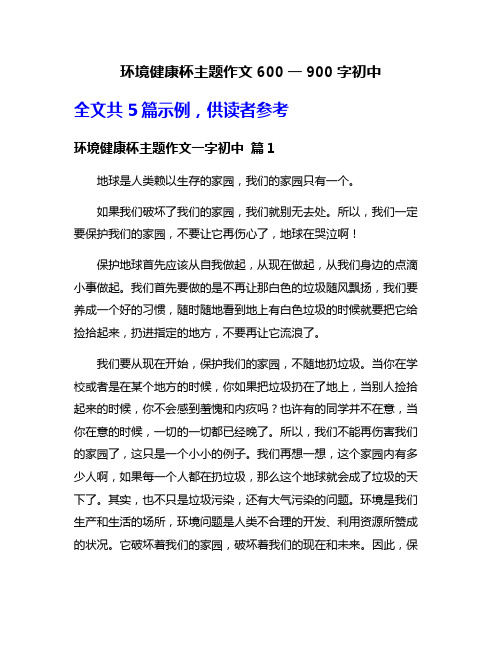 环境健康杯主题作文 600 — 900 字初中

全文共 5 篇示例，供读者参考

环境健康杯主题作文一字初中 篇 1

地球是人类赖以生存的家园，我们的家园只有一个。

如果我们破坏了我们的家园，我们就别无去处。所以，我们一定要保护我们的家园，不要让它再伤心了，地球在哭泣啊！

保护地球首先应该从自我做起，从现在做起，从我们身边的点滴小事做起。我们首先要做的是不再让那白色的垃圾随风飘扬，我们要养成一个好的习惯，随时随地看到地上有白色垃圾的时候就要把它给捡拾起来，扔进指定的地方，不要再让它流浪了。

我们要从现在开始，保护我们的家园，不随地扔垃圾。当你在学校或者是在某个地方的时候，你如果把垃圾扔在了地上，当别人捡拾起来的时候，你不会感到羞愧和内疚吗？也许有的同学并不在意，当你在意的时候，一切的一切都已经晚了。所以，我们不能再伤害我们的家园了，这只是一个小小的例子。我们再想一想，这个家园内有多少人啊，如果每一个人都在扔垃圾，那么这个地球就会成了垃圾的天下了。其实，也不只是垃圾污染，还有大气污染的问题。环境是我们生产和生活的场所，环境问题是人类不合理的开发、利用资源所赞成的状况。它破坏着我们的家园，破坏着我们的现在和未来。因此，保